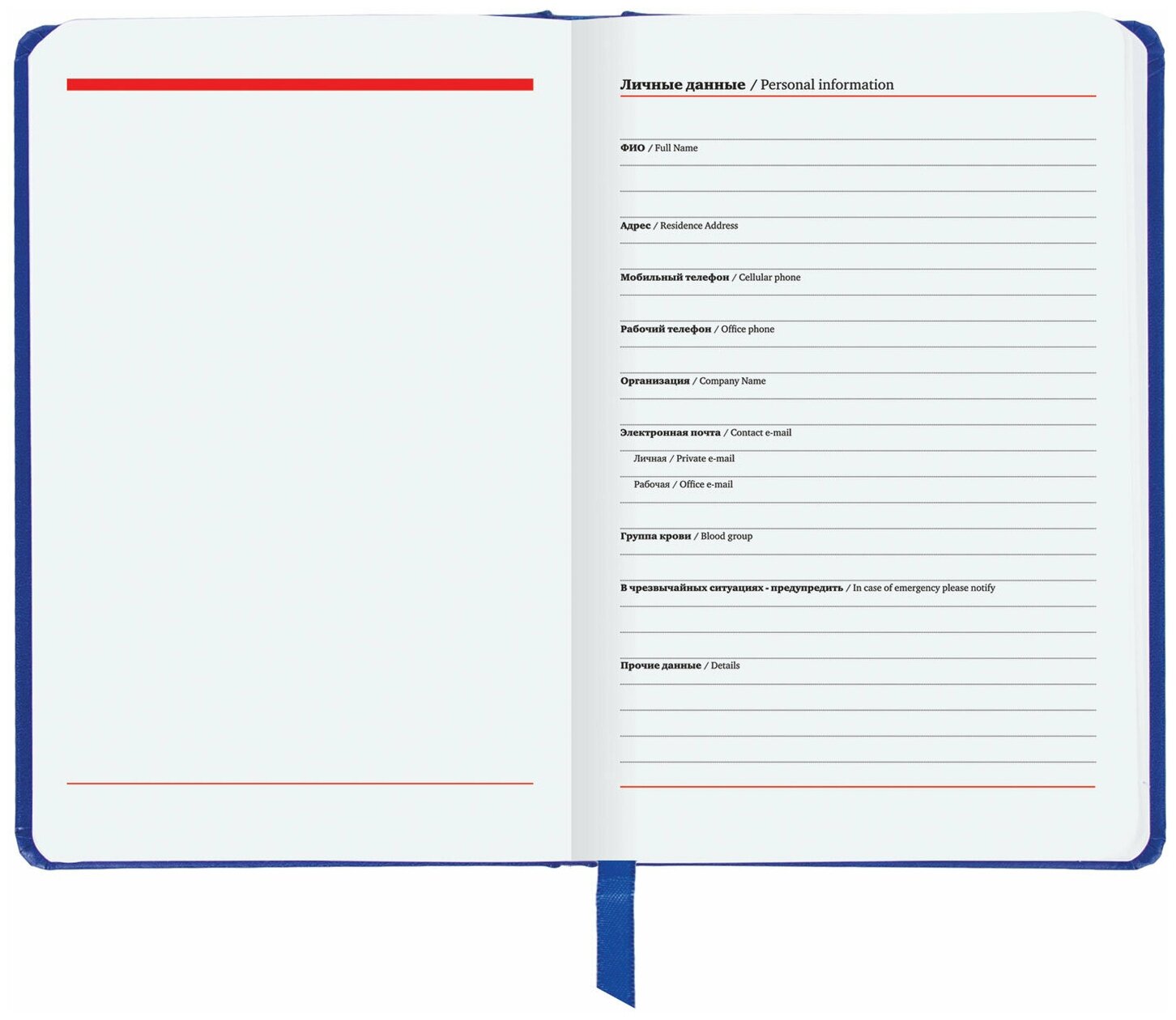 Личные данные / Personal information

ФИО / Full Name

Адрес / Residence Address

Мобильный телефон / Cellular phone

Рабочий телефон / Office phone

Организация / Company Name

Электронная почта / Contact e-mail

Личная / Private e-mail

Рабочая / Office e-mail

Группа крови / Blood group

В чрезвычайных ситуациях - предупредить / In case of emergency please notify

Прочие данные / Details